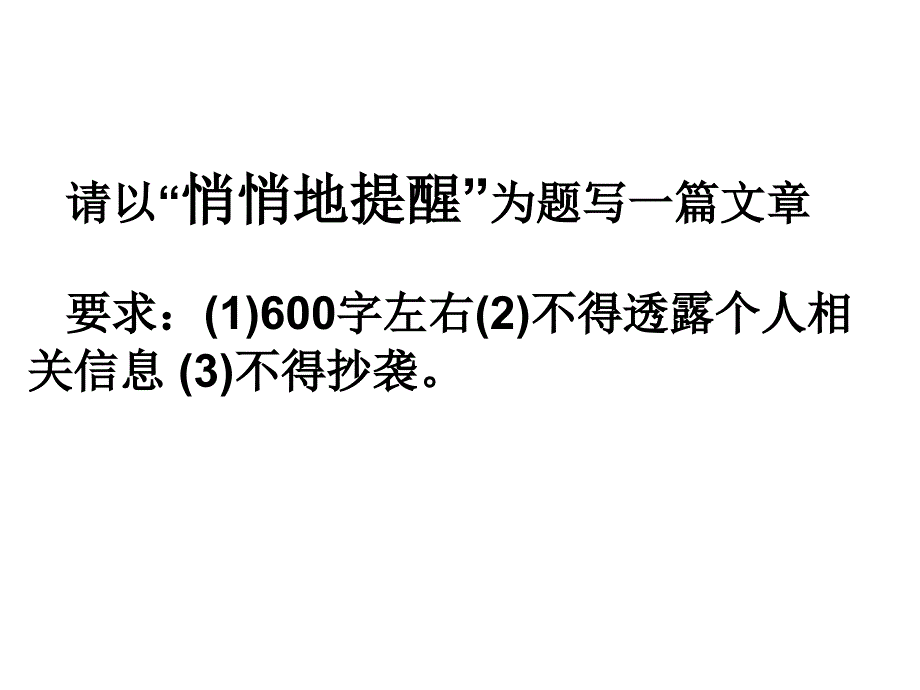 请以“悄悄地提醒”为题写一篇文章

要求：(1)600字左右(2)不得透露个人相关信息 (3)不得抄袭。